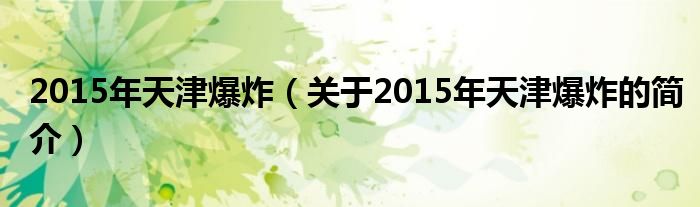 2015年天津爆炸（关于2015年天津爆炸的简介）